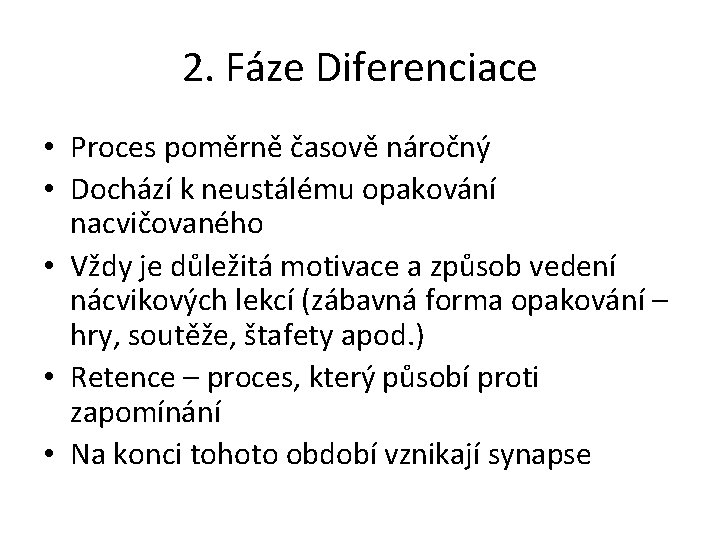 2. Fáze Diferenciace

• Proces poměrně časově náročný
• Dochází k neustálému opakování nacvičovaného
• Vždy je důležitá motivace a způsob vedení nácvikových lekcí (zábavná forma opakování – hry, soutěže, štafety apod.)
• Retence – proces, který působí proti zapomínání
• Na konci tohoto období vznikají synapse